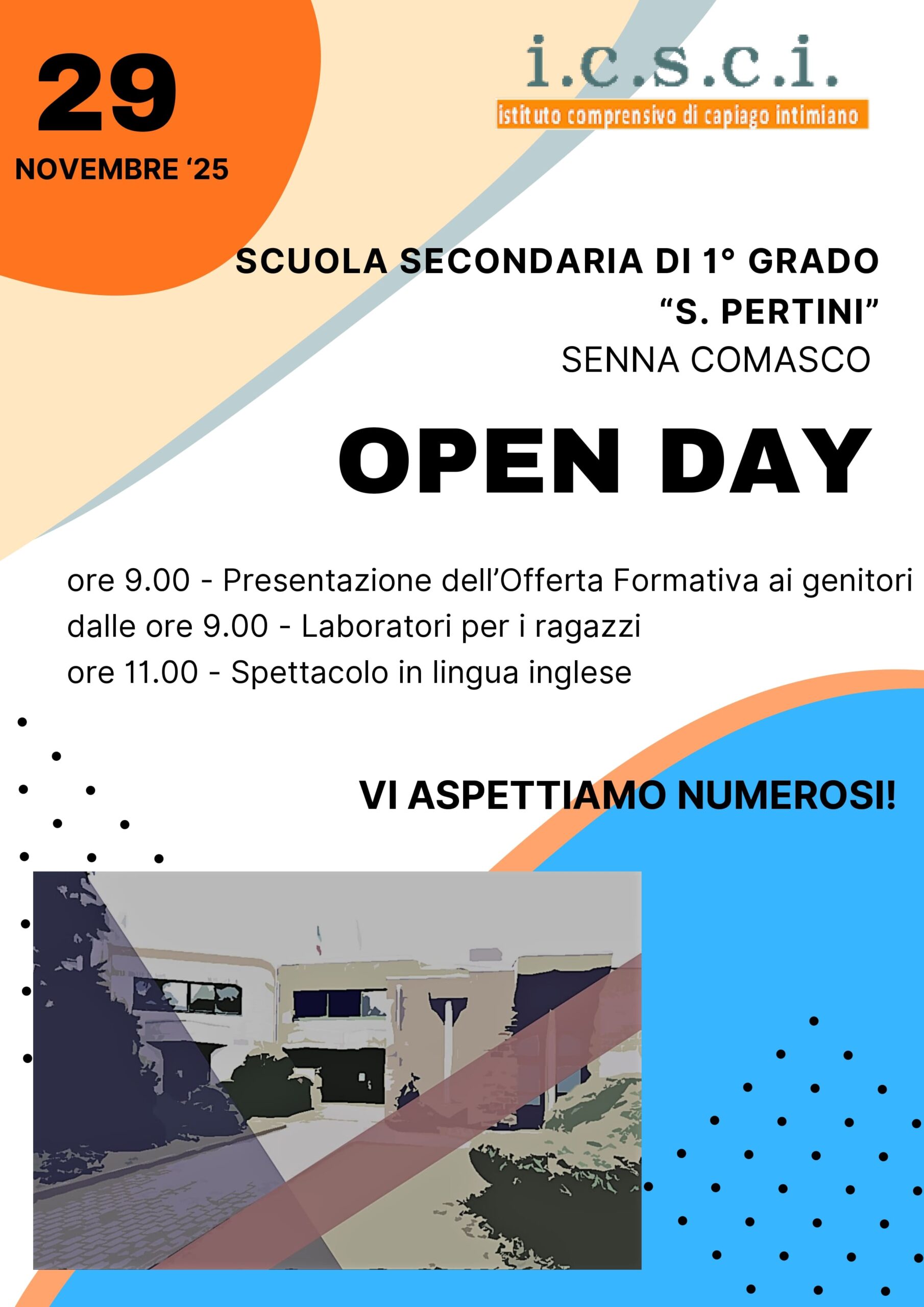 29
NOVEMBRE '25

i.c.s.c.i.
istituto comprensivo di capiago intimiano

SCUOLA SECONDARIA DI 1° GRADO
"S. PERTINI"
SENNA COMASCO

OPEN DAY

ore 9.00 - Presentazione dell'Offerta Formativa ai genitori
dalle ore 9.00 - Laboratori per i ragazzi
ore 11.00 - Spettacolo in lingua inglese

VI ASPETTIAMO NUMEROSI!